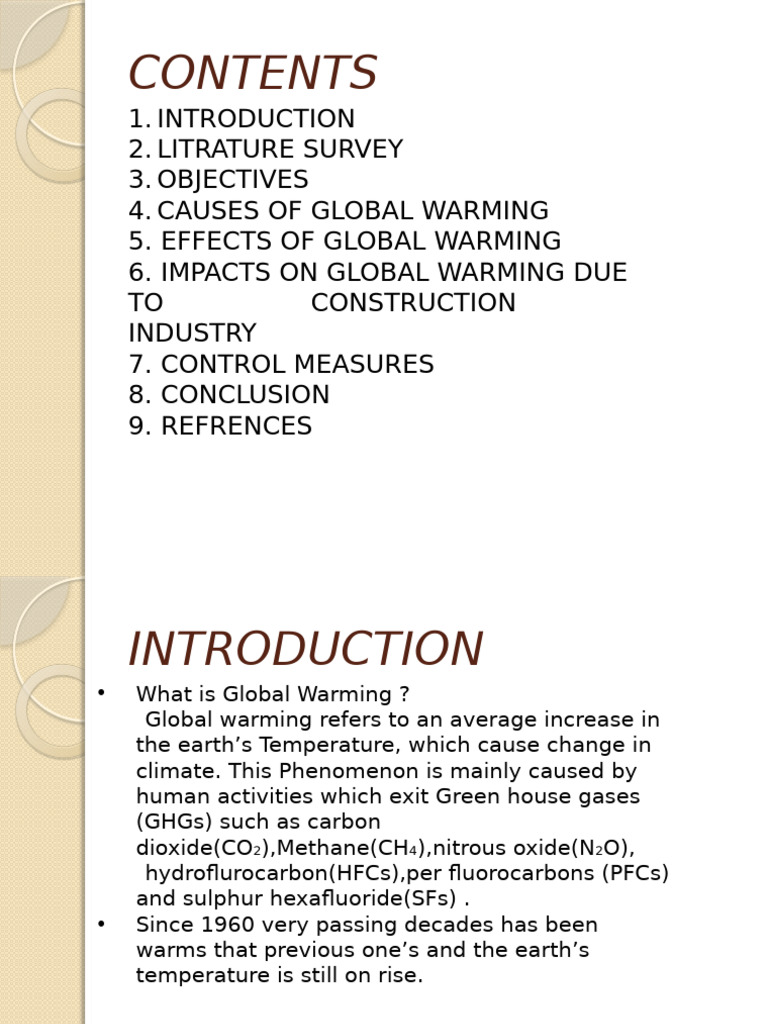 CONTENTS

1. INTRODUCTION
2. LITRATURE SURVEY
3. OBJECTIVES
4. CAUSES OF GLOBAL WARMING
5. EFFECTS OF GLOBAL WARMING
6. IMPACTS ON GLOBAL WARMING DUE TO CONSTRUCTION INDUSTRY
7. CONTROL MEASURES
8. CONCLUSION
9. REFRENCES

INTRODUCTION

• What is Global Warming ?
Global warming refers to an average increase in the earth’s Temperature, which cause change in climate. This Phenomenon is mainly caused by human activities which exit Green house gases (GHGs) such as carbon dioxide($CO_2$),Methane($CH_4$),nitrous oxide($N_2O$), hydroflurocarbon(HFCs),per fluorocarbons (PFCs) and sulphur hexafluoride(SFs) .
• Since 1960 very passing decades has been warms that previous one’s and the earth’s temperature is still on rise.